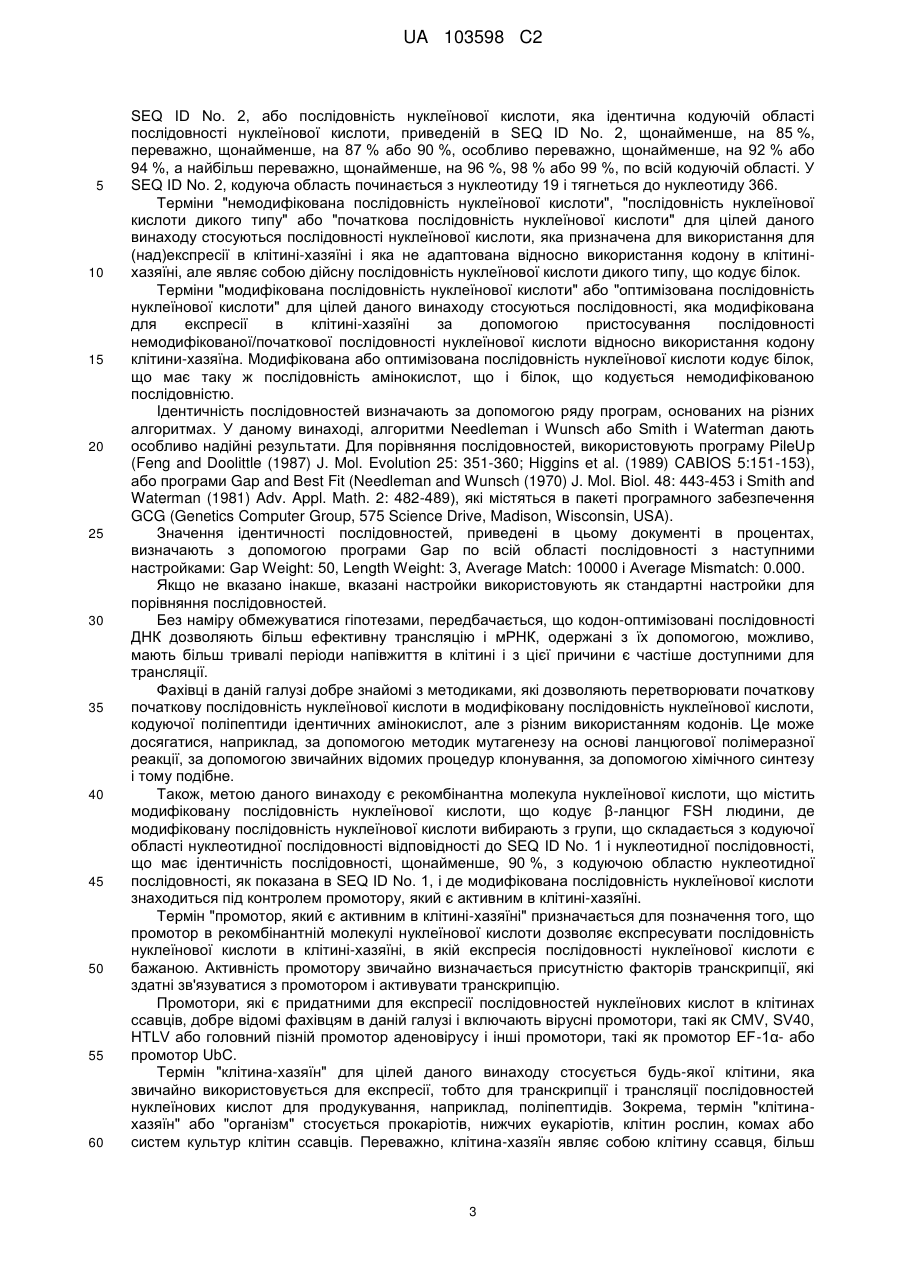 UA 103598 C2

SEQ ID No. 2, або послідовність нуклеїнової кислоти, яка ідентична кодуючій області послідовності нуклеїнової кислоти, приведеній в SEQ ID No. 2, щонайменше, на 85 %, переважно, щонайменше, на 87 % або 90 %, особливо переважно, щонайменше, на 92 % або 94 %, а найбільш переважно, щонайменше, на 96 %, 98 % або 99 %, по всій кодуючій області. У
5 SEQ ID No. 2, кодуюча область починається з нуклеотиду 19 і тягнеться до нуклеотиду 366.

Терміни "немодифікована послідовність нуклеїнової кислоти", "послідовність нуклеїнової кислоти дикого типу" або "початкова послідовність нуклеїнової кислоти" для цілей даного винаходу стосуються послідовності нуклеїнової кислоти, яка призначена для використання для (над)експресії в клітині-хазяїні і яка не адаптована відносно використання кодону в клітині-
10 хазяїні, але являє собою дійсну послідовність нуклеїнової кислоти дикого типу, що кодує білок.

Терміни "модифікована послідовність нуклеїнової кислоти" або "оптимізована послідовність нуклеїнової кислоти" для цілей даного винаходу стосуються послідовності, яка модифікована для експресії в клітині-хазяїні за допомогою пристосування послідовності немодифікованої/початкової послідовності нуклеїнової кислоти відносно використання кодону
15 клітини-хазяїна. Модифікована або оптимізована послідовність нуклеїнової кислоти кодує білок, що має таку ж послідовність амінокислот, що і білок, що кодується немодифікованою послідовністю.

Ідентичність послідовностей визначають за допомогою ряду програм, основаних на різних алгоритмах. У даному винаході, алгоритми Needleman і Wunsch або Smith і Waterman дають
20 особливо надійні результати. Для порівняння послідовностей, використовують програму PileUp (Feng and Doolittle (1987) J. Mol. Evolution 25: 351-360; Higgins et al. (1989) CABIOS 5:151-153), або програми Gap and Best Fit (Needleman and Wunsch (1970) J. Mol. Biol. 48: 443-453 і Smith and Waterman (1981) Adv. Appl. Math. 2: 482-489), які містяться в пакеті програмного забезпечення GCG (Genetics Computer Group, 575 Science Drive, Madison, Wisconsin, USA).
25 Значення ідентичності послідовностей, приведені в цьому документі в процентах, визначають з допомогою програми Gap по всій області послідовності з наступними настройками: Gap Weight: 50, Length Weight: 3, Average Match: 10000 і Average Mismatch: 0.000.

Якщо не вказано інакше, вказані настройки використовують як стандартні настройки для порівняння послідовностей.
30 Без наміру обмежуватися гіпотезами, передбачається, що кодон-оптимізовані послідовності ДНК дозволяють більш ефективну трансляцію і мРНК, одержані з їх допомогою, можливо, мають більш тривалі періоди напівжиття в клітині і з цієї причини є частіше доступними для трансляції.

Фахівці в даній галузі добре знайомі з методиками, які дозволяють перетворювати початкову
35 початкову послідовність нуклеїнової кислоти в модифіковану послідовність нуклеїнової кислоти, кодуючої поліпептиди ідентичних амінокислот, але з різним використанням кодонів. Це може досягатися, наприклад, за допомогою методик мутагенезу на основі ланцюгової полімеразної реакції, за допомогою звичайних відомих процедур клонування, за допомогою хімічного синтезу і тому подібне.
40 Також, метою даного винаходу є рекомбінантна молекула нуклеїнової кислоти, що містить модифіковану послідовність нуклеїнової кислоти, що кодує β-ланцюг FSH людини, де модифіковану послідовність нуклеїнової кислоти вибирають з групи, що складається з кодуючої області нуклеотидної послідовності відповідності до SEQ ID No. 1 і нуклеотидної послідовності, що має ідентичність послідовності, щонайменше, 90 %, з кодуючою областю нуклеотидної
45 послідовності, як показана в SEQ ID No. 1, і де модифікована послідовність нуклеїнової кислоти знаходиться під контролем промотору, який є активним в клітині-хазяїні.

Термін "промотор, який є активним в клітині-хазяїні" призначається для позначення того, що промотор в рекомбінантній молекулі нуклеїнової кислоти дозволяє експресувати послідовність нуклеїнової кислоти в клітині-хазяїні, в якій експресія послідовності нуклеїнової кислоти є
50 бажаною. Активність промотору звичайно визначається присутністю факторів транскрипції, які здатні зв'язуватися з промотором і активувати транскрипцію.

Промотори, які є придатними для експресії послідовностей нуклеїнових кислот в клітинах ссавців, добре відомі фахівцям в даній галузі і включають вірусні промотори, такі як CMV, SV40, HTLV або головний пізній промотор аденовірусу і інші промотори, такі як промотор EF-1α- або
55 промотор UbC.

Термін "клітина-хазяїн" для цілей даного винаходу стосується будь-якої клітини, яка звичайно використовується для експресії, тобто для транскрипції і трансляції послідовностей нуклеїнових кислот для продукування, наприклад, поліпептидів. Зокрема, термін "клітина-хазяїн" або "організм" стосується прокаріотів, нижчих еукаріотів, клітин рослин, комах або
60 систем культур клітин ссавців. Переважно, клітина-хазяїн являє собою клітину ссавця, більш

3